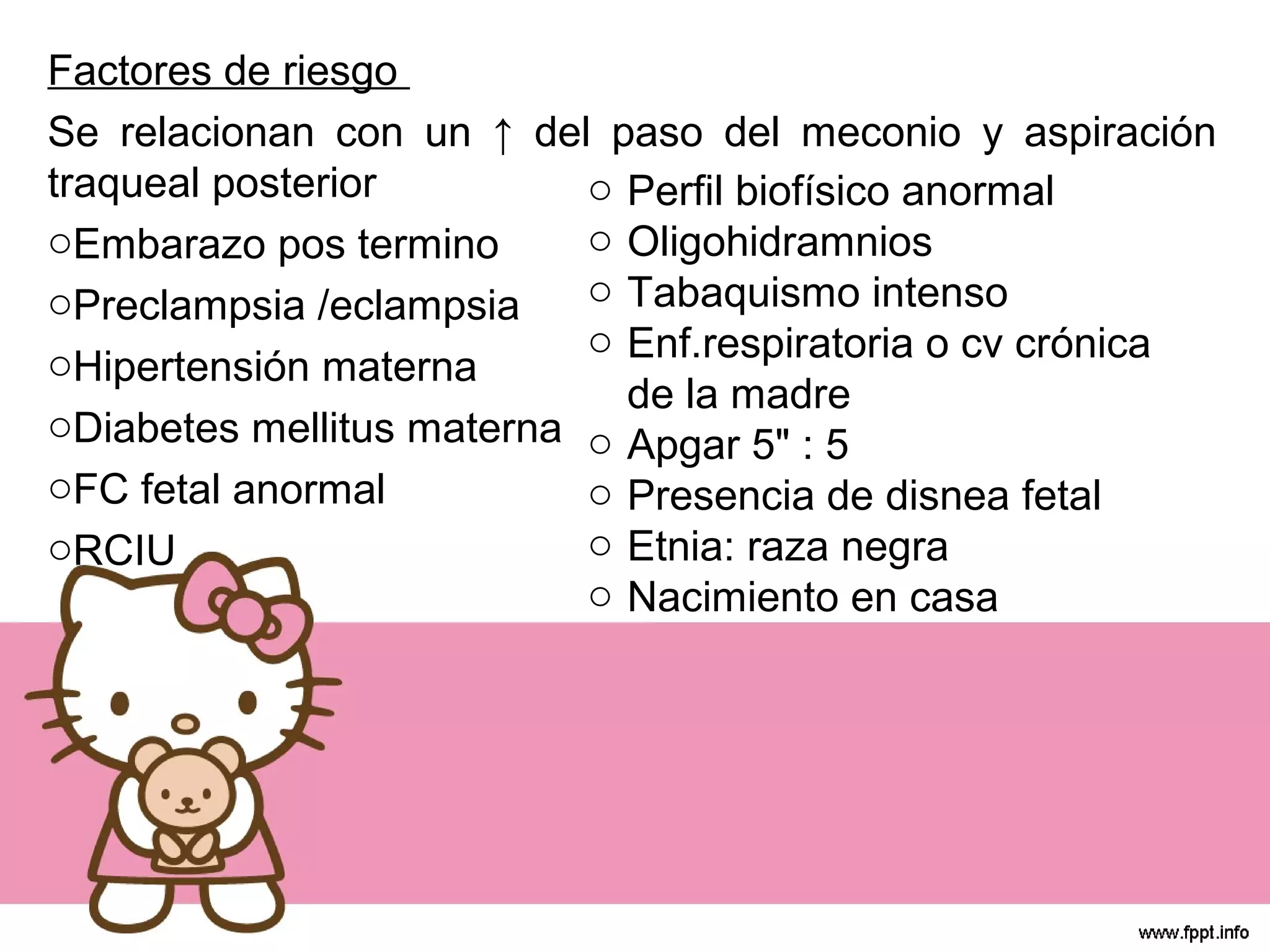 Factores de riesgo

Se relacionan con un ↑ del paso del meconio y aspiración traqueal posterior

○Embarazo pos termino
○Preclampsia /eclampsia
○Hipertensión materna
○Diabetes mellitus materna
○FC fetal anormal
○RCIU

○ Perfil biofísico anormal
○ Oligohidramnios
○ Tabaquismo intenso
○ Enf.respiratoria o cv crónica de la madre
○ Apgar 5" : 5
○ Presencia de disnea fetal
○ Etnia: raza negra
○ Nacimiento en casa

www.fppt.info